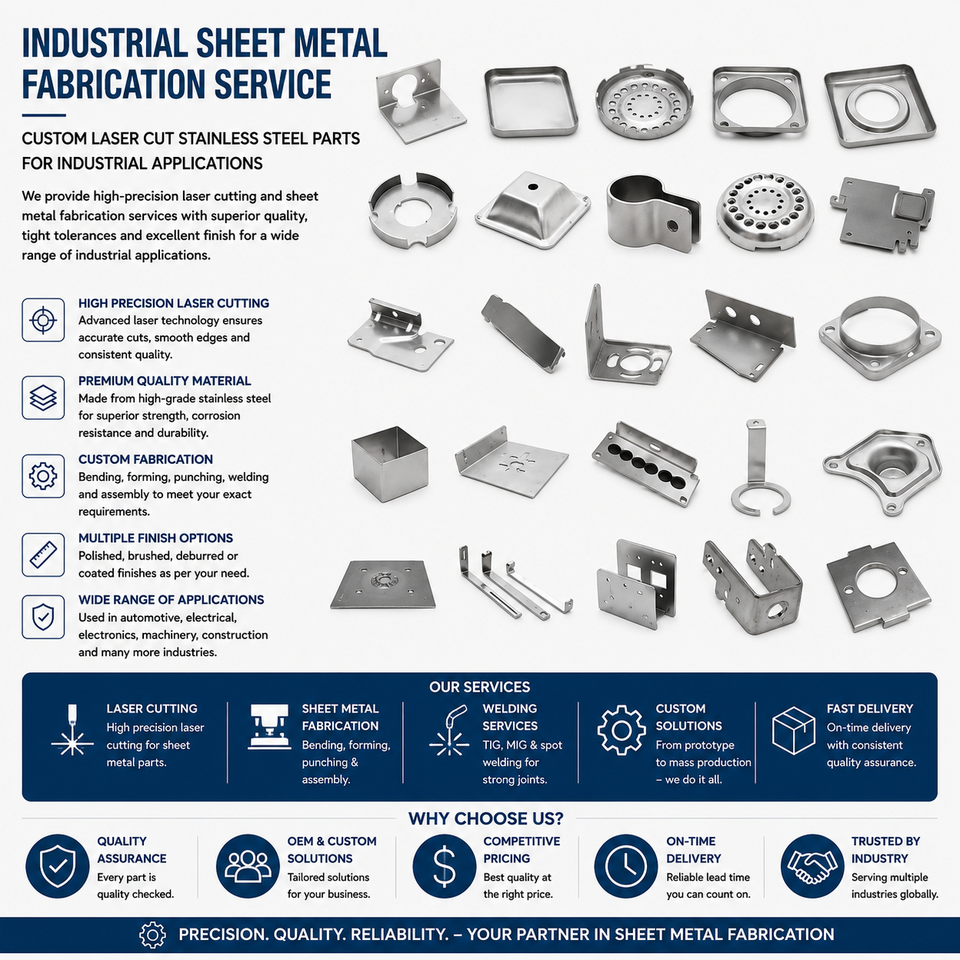 INDUSTRIAL SHEET METAL FABRICATION SERVICE

CUSTOM LASER CUT STAINLESS STEEL PARTS FOR INDUSTRIAL APPLICATIONS

We provide high-precision laser cutting and sheet metal fabrication services with superior quality, tight tolerances and excellent finish for a wide range of industrial applications.

HIGH PRECISION LASER CUTTING
Advanced laser technology ensures accurate cuts, smooth edges and consistent quality.

PREMIUM QUALITY MATERIAL
Made from high-grade stainless steel for superior strength, corrosion resistance and durability.

CUSTOM FABRICATION
Bending, forming, punching, welding and assembly to meet your exact requirements.

MULTIPLE FINISH OPTIONS
Polished, brushed, deburred or coated finishes as per your need.

WIDE RANGE OF APPLICATIONS
Used in automotive, electrical, electronics, machinery, construction and many more industries.

OUR SERVICES

LASER CUTTING
High precision laser cutting for sheet metal parts.

SHEET METAL FABRICATION
Bending, forming, punching & assembly.

WELDING SERVICES
TIG, MIG & spot welding for strong joints.

CUSTOM SOLUTIONS
From prototype to mass production – we do it all.

FAST DELIVERY
On-time delivery with consistent quality assurance.

WHY CHOOSE US?

QUALITY ASSURANCE
Every part is quality checked.

OEM & CUSTOM SOLUTIONS
Tailored solutions for your business.

COMPETITIVE PRICING
Best quality at the right price.

ON-TIME DELIVERY
Reliable lead time you can count on.

TRUSTED BY INDUSTRY
Serving multiple industries globally.

PRECISION. QUALITY. RELIABILITY. – YOUR PARTNER IN SHEET METAL FABRICATION